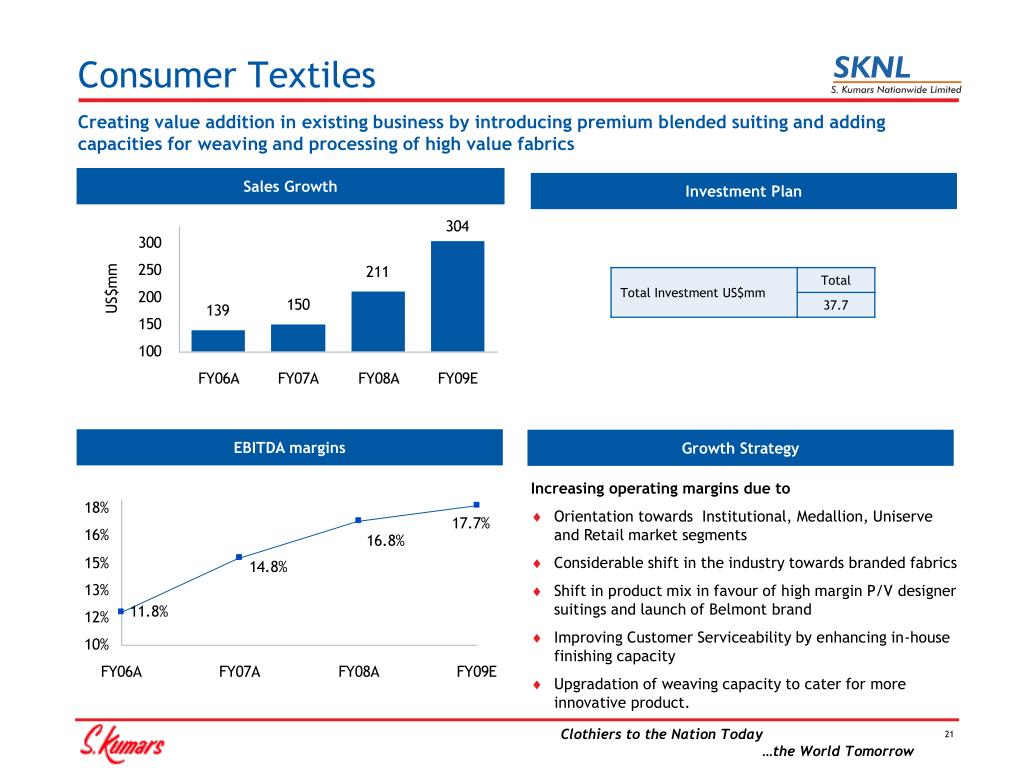 Consumer Textiles

SKNL
S. Kumars Nationwide Limited

Creating value addition in existing business by introducing premium blended suiting and adding capacities for weaving and processing of high value fabrics

Sales Growth

US$mm

300
250
200
150
100

139
150
211
304

FY06A FY07A FY08A FY09E

Investment Plan

| Total Investment US$mm | Total |
|---|---|
| | 37.7 |

EBITDA margins

18%
16%
15%
13%
12%
10%

11.8%
14.8%
16.8%
17.7%

FY06A FY07A FY08A FY09E

Growth Strategy

Increasing operating margins due to

♦ Orientation towards Institutional, Medallion, Uniserve and Retail market segments

♦ Considerable shift in the industry towards branded fabrics

♦ Shift in product mix in favour of high margin P/V designer suitings and launch of Belmont brand

♦ Improving Customer Serviceability by enhancing in-house finishing capacity

♦ Upgradation of weaving capacity to cater for more innovative product.

S.Kumars

Clothiers to the Nation Today
…the World Tomorrow

21